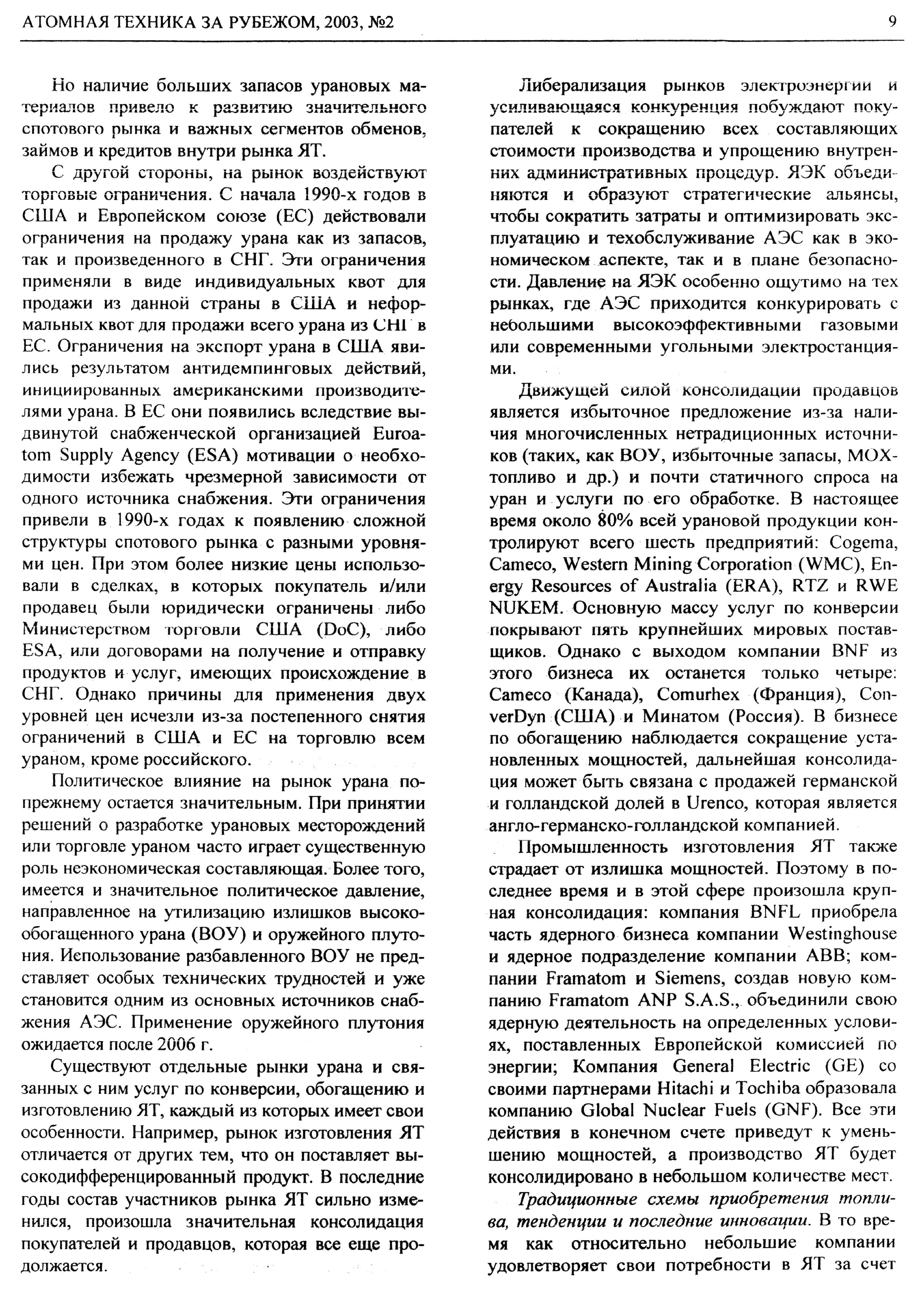 АТОМНАЯ ТЕХНИКА ЗА РУБЕЖОМ, 2003, №2 9

Но наличие больших запасов урановых материалов привело к развитию значительного спотового рынка и важных сегментов обменов, займов и кредитов внутри рынка ЯТ.

С другой стороны, на рынок воздействуют торговые ограничения. С начала 1990-х годов в США и Европейском союзе (ЕС) действовали ограничения на продажу урана как из запасов, так и произведенного в СНГ. Эти ограничения применяли в виде индивидуальных квот для продажи из данной страны в США и неформальных квот для продажи всего урана из СНГ в ЕС. Ограничения на экспорт урана в США явились результатом антидемпинговых действий, инициированных американскими производителями урана. В ЕС они появились вследствие выдвинутой снабженческой организацией Euroatom Supply Agency (ESA) мотивации о необходимости избежать чрезмерной зависимости от одного источника снабжения. Эти ограничения привели в 1990-х годах к появлению сложной структуры спотового рынка с разными уровнями цен. При этом более низкие цены использовали в сделках, в которых покупатель и/или продавец были юридически ограничены либо Министерством торговли США (DoC), либо ESA, или договорами на получение и отправку продуктов и услуг, имеющих происхождение в СНГ. Однако причины для применения двух уровней цен исчезли из-за постепенного снятия ограничений в США и ЕС на торговлю всем ураном, кроме российского.

Политическое влияние на рынок урана попрежнему остается значительным. При принятии решений о разработке урановых месторождений или торговле ураном часто играет существенную роль неэкономическая составляющая. Более того, имеется и значительное политическое давление, направленное на утилизацию излишков высокообогащенного урана (ВОУ) и оружейного плутония. Использование разбавленного ВОУ не представляет особых технических трудностей и уже становится одним из основных источников снабжения АЭС. Применение оружейного плутония ожидается после 2006 г.

Существуют отдельные рынки урана и связанных с ним услуг по конверсии, обогащению и изготовлению ЯТ, каждый из которых имеет свои особенности. Например, рынок изготовления ЯТ отличается от других тем, что он поставляет высокодифференцированный продукт. В последние годы состав участников рынка ЯТ сильно изменился, произошла значительная консолидация покупателей и продавцов, которая все еще продолжается.

Либерализация рынков электроэнергии и усиливающаяся конкуренция побуждают покупателей к сокращению всех составляющих стоимости производства и упрощению внутренних административных процедур. ЯЭК объединяются и образуют стратегические альянсы, чтобы сократить затраты и оптимизировать эксплуатацию и техобслуживание АЭС как в экономическом аспекте, так и в плане безопасности. Давление на ЯЭК особенно ощутимо на тех рынках, где АЭС приходится конкурировать с небольшими высокоэффективными газовыми или современными угольными электростанциями.

Движущей силой консолидации продавцов является избыточное предложение из-за наличия многочисленных нетрадиционных источников (таких, как ВОУ, избыточные запасы, МОХ-топливо и др.) и почти статичного спроса на уран и услуги по его обработке. В настоящее время около 80% всей урановой продукции контролируют всего шесть предприятий: Cogema, Cameco, Western Mining Corporation (WMC), Energy Resources of Australia (ERA), RTZ и RWE NUKEM. Основную массу услуг по конверсии покрывают пять крупнейших мировых поставщиков. Однако с выходом компании BNF из этого бизнеса их останется только четыре: Cameco (Канада), Comurhex (Франция), ConverDyn (США) и Минатом (Россия). В бизнесе по обогащению наблюдается сокращение установленных мощностей, дальнейшая консолидация может быть связана с продажей германской и голландской долей в Urenco, которая является англо-германско-голландской компанией.

Промышленность изготовления ЯТ также страдает от излишка мощностей. Поэтому в последнее время и в этой сфере произошла крупная консолидация: компания BNFL приобрела часть ядерного бизнеса компании Westinghouse и ядерное подразделение компании ABB; компании Framatom и Siemens, создав новую компанию Framatom ANP S.A.S., объединили свою ядерную деятельность на определенных условиях, поставленных Европейской комиссией по энергии; Компания General Electric (GE) со своими партнерами Hitachi и Tochiba образовала компанию Global Nuclear Fuels (GNF). Все эти действия в конечном счете приведут к уменьшению мощностей, а производство ЯТ будет консолидировано в небольшом количестве мест.

Традиционные схемы приобретения топлива, тенденции и последние инновации. В то время как относительно небольшие компании удовлетворяет свои потребности в ЯТ за счет